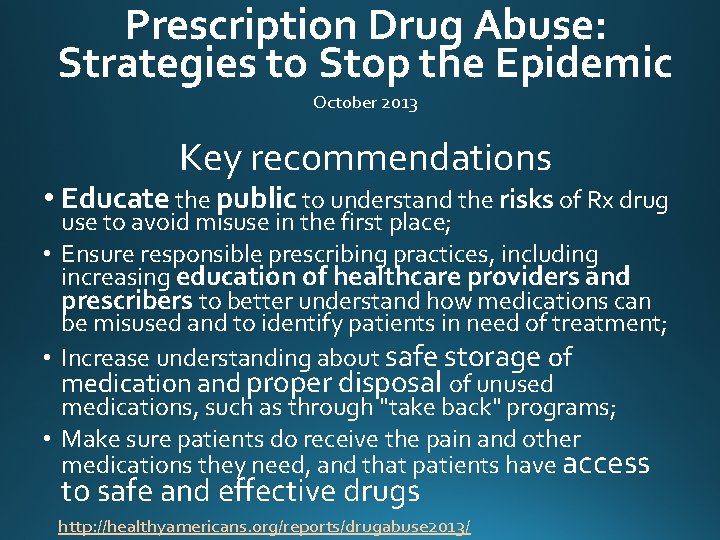 Prescription Drug Abuse: Strategies to Stop the Epidemic

October 2013

Key recommendations

• Educate the public to understand the risks of Rx drug use to avoid misuse in the first place;

• Ensure responsible prescribing practices, including increasing education of healthcare providers and prescribers to better understand how medications can be misused and to identify patients in need of treatment;

• Increase understanding about safe storage of medication and proper disposal of unused medications, such as through "take back" programs;

• Make sure patients do receive the pain and other medications they need, and that patients have access to safe and effective drugs

http://healthyamericans.org/reports/drugabuse2013/